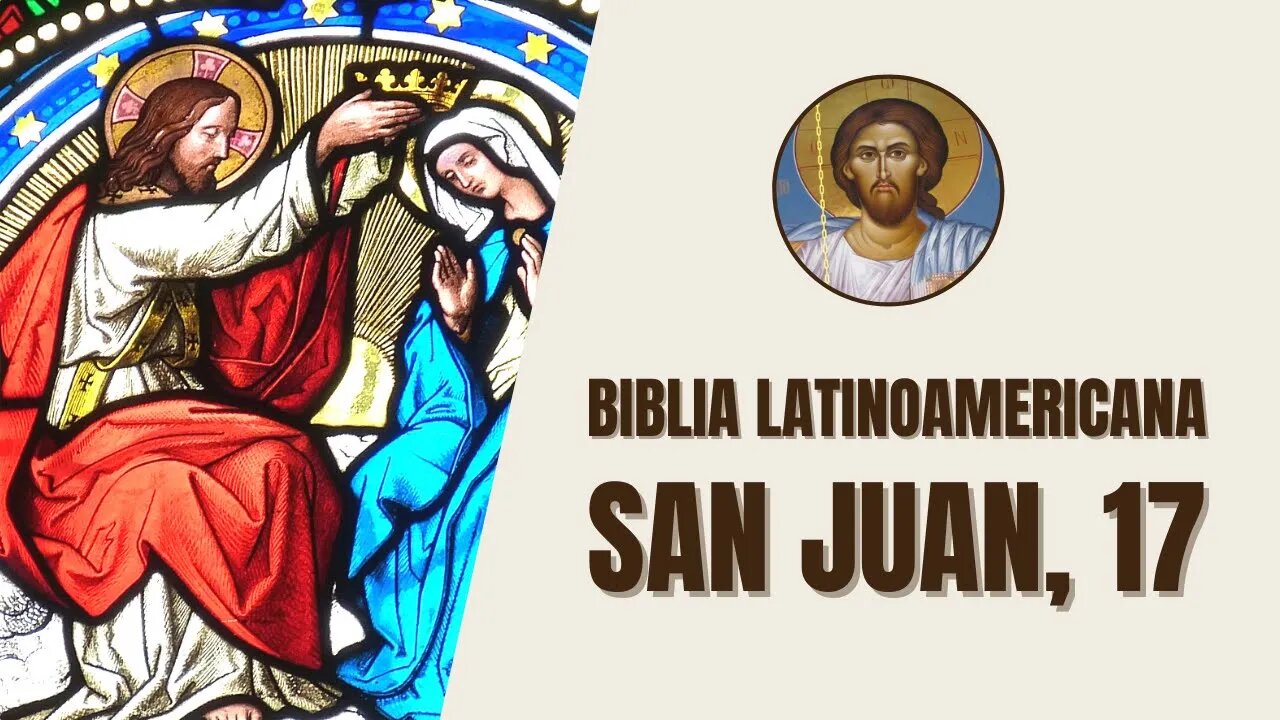 BIBLIA LATINOAMERICANA

SAN JUAN, 17